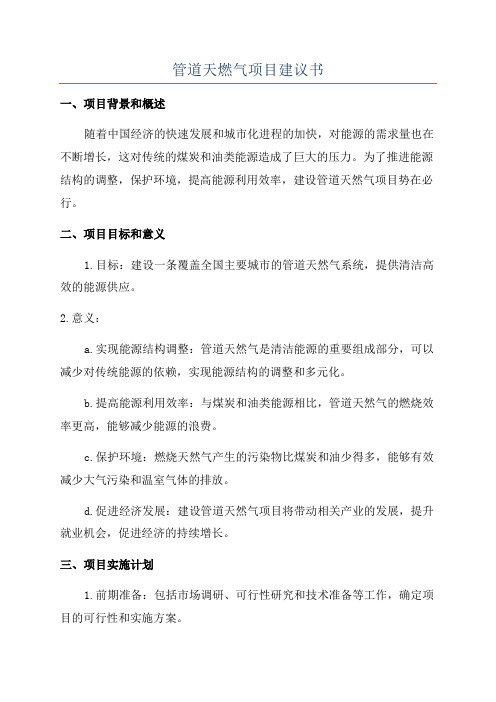 管道天燃气项目建议书

一、项目背景和概述

随着中国经济的快速发展和城市化进程的加快，对能源的需求量也在不断增长，这对传统的煤炭和油类能源造成了巨大的压力。为了推进能源结构的调整，保护环境，提高能源利用效率，建设管道天然气项目势在必行。

二、项目目标和意义

1.目标：建设一条覆盖全国主要城市的管道天然气系统，提供清洁高效的能源供应。

2.意义：

a.实现能源结构调整：管道天然气是清洁能源的重要组成部分，可以减少对传统能源的依赖，实现能源结构的调整和多元化。

b.提高能源利用效率：与煤炭和油类能源相比，管道天然气的燃烧效率更高，能够减少能源的浪费。

c.保护环境：燃烧天然气产生的污染物比煤炭和油少得多，能够有效减少大气污染和温室气体的排放。

d.促进经济发展：建设管道天然气项目将带动相关产业的发展，提升就业机会，促进经济的持续增长。

三、项目实施计划

1.前期准备：包括市场调研、可行性研究和技术准备等工作，确定项目的可行性和实施方案。